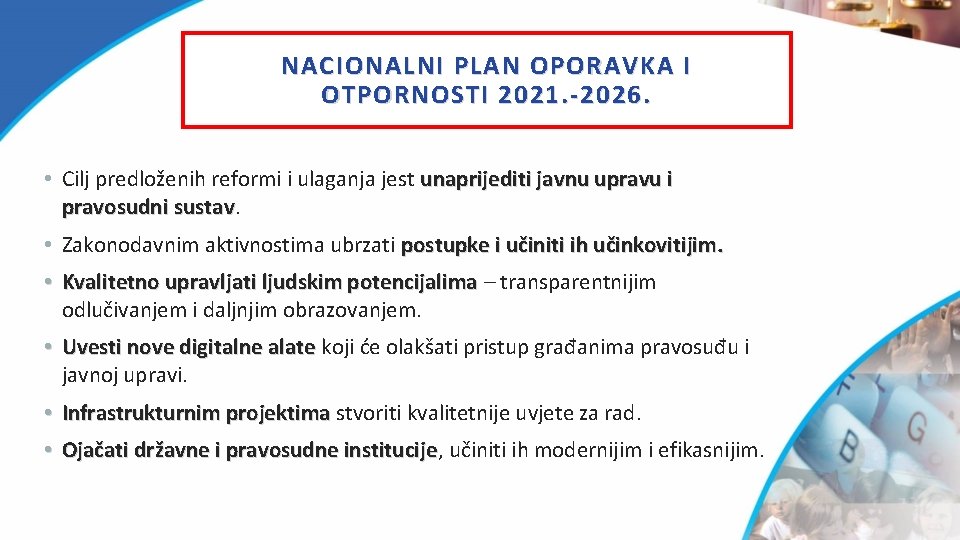 NACIONALNI PLAN OPORAVKA I OTPORNOSTI 2021.-2026.

• Cilj predloženih reformi i ulaganja jest unaprijediti javnu upravu i pravosudni sustav.

• Zakonodavnim aktivnostima ubrzati postupke i učiniti ih učinkovitijim.

• Kvalitetno upravljati ljudskim potencijalima – transparentnijim odlučivanjem i daljnjim obrazovanjem.

• Uvesti nove digitalne alate koji će olakšati pristup građanima pravosuđu i javnoj upravi.

• Infrastrukturnim projektima stvoriti kvalitetnije uvjete za rad.

• Ojačati državne i pravosudne institucije, učiniti ih modernijim i efikasnijim.